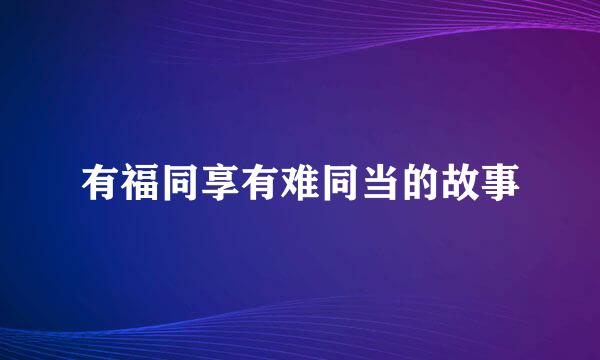 有福同享有难同当的故事